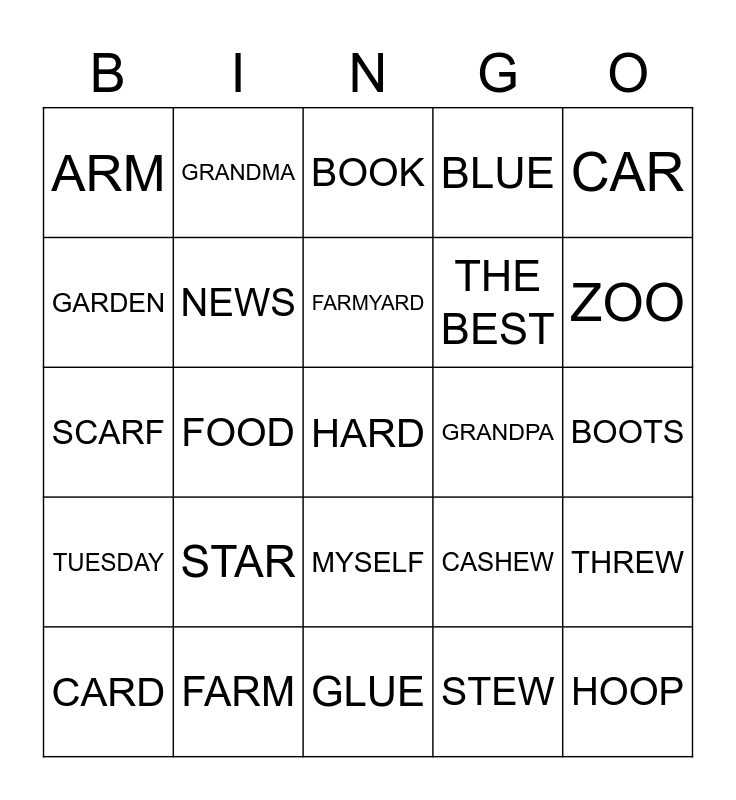 | B | I | N | G | O |
|---|---|---|---|---|
| ARM | GRANDMA | BOOK | BLUE | CAR |
| GARDEN | NEWS | FARMYARD | THE BEST | ZOO |
| SCARF | FOOD | HARD | GRANDPA | BOOTS |
| TUESDAY | STAR | MYSELF | CASHEW | THREW |
| CARD | FARM | GLUE | STEW | HOOP |